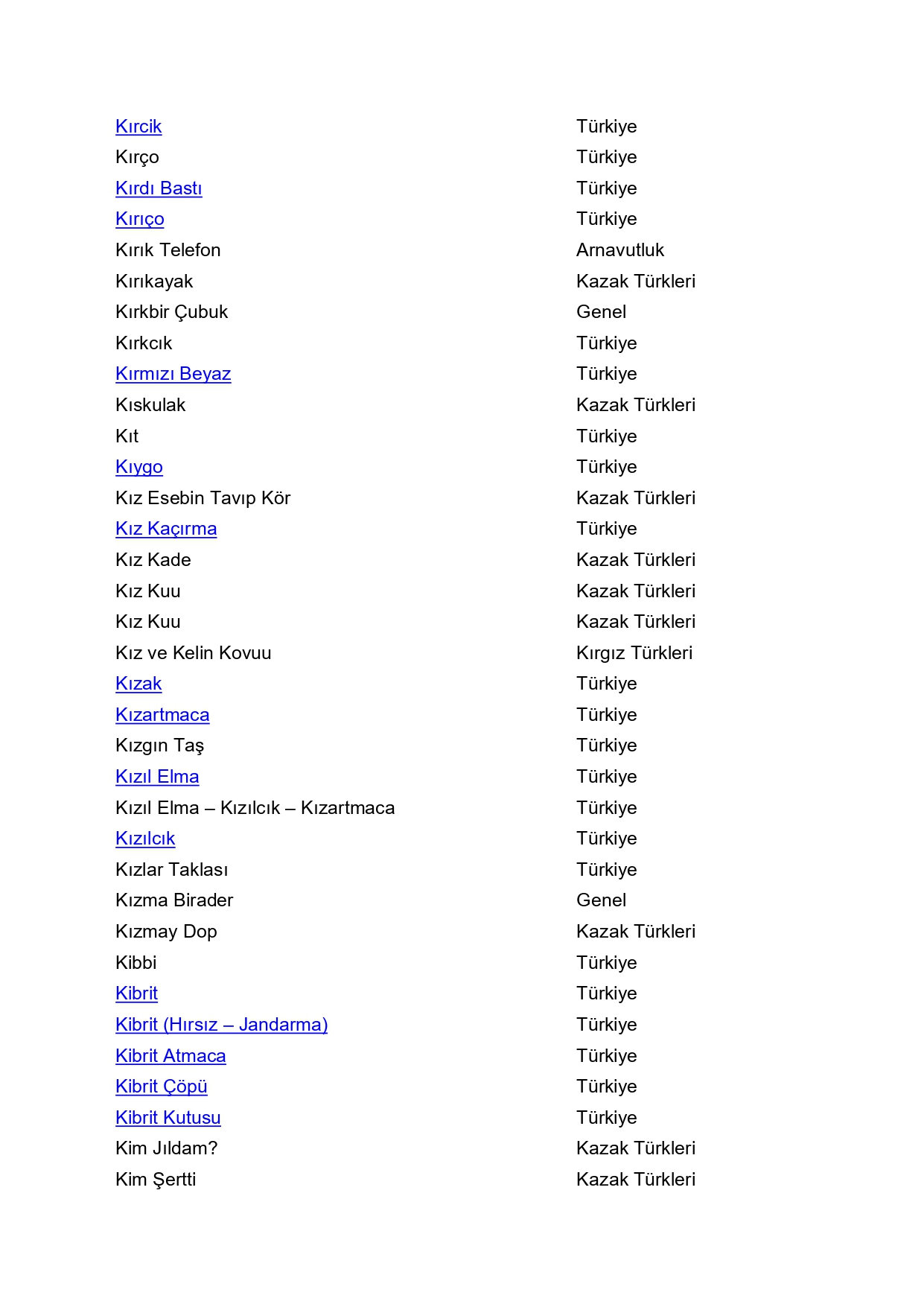 | | |
|---|---|
| Kırcik | Türkiye |
| Kırço | Türkiye |
| Kırdı Bastı | Türkiye |
| Kırıço | Türkiye |
| Kırık Telefon | Arnavutluk |
| Kırıkayak | Kazak Türkleri |
| Kırkbir Çubuk | Genel |
| Kırkcık | Türkiye |
| Kırmızı Beyaz | Türkiye |
| Kıskulak | Kazak Türkleri |
| Kıt | Türkiye |
| Kıygo | Türkiye |
| Kız Esebin Tavıp Kör | Kazak Türkleri |
| Kız Kaçırma | Türkiye |
| Kız Kade | Kazak Türkleri |
| Kız Kuu | Kazak Türkleri |
| Kız Kuu | Kazak Türkleri |
| Kız ve Kelin Kovuu | Kırgız Türkleri |
| Kızak | Türkiye |
| Kızartmaca | Türkiye |
| Kızgın Taş | Türkiye |
| Kızıl Elma | Türkiye |
| Kızıl Elma – Kızılcık – Kızartmaca | Türkiye |
| Kızılcık | Türkiye |
| Kızlar Taklası | Türkiye |
| Kızma Birader | Genel |
| Kızmay Dop | Kazak Türkleri |
| Kibbi | Türkiye |
| Kibrit | Türkiye |
| Kibrit (Hırsız – Jandarma) | Türkiye |
| Kibrit Atmaca | Türkiye |
| Kibrit Çöpü | Türkiye |
| Kibrit Kutusu | Türkiye |
| Kim Jıldam? | Kazak Türkleri |
| Kim Şertti | Kazak Türkleri |